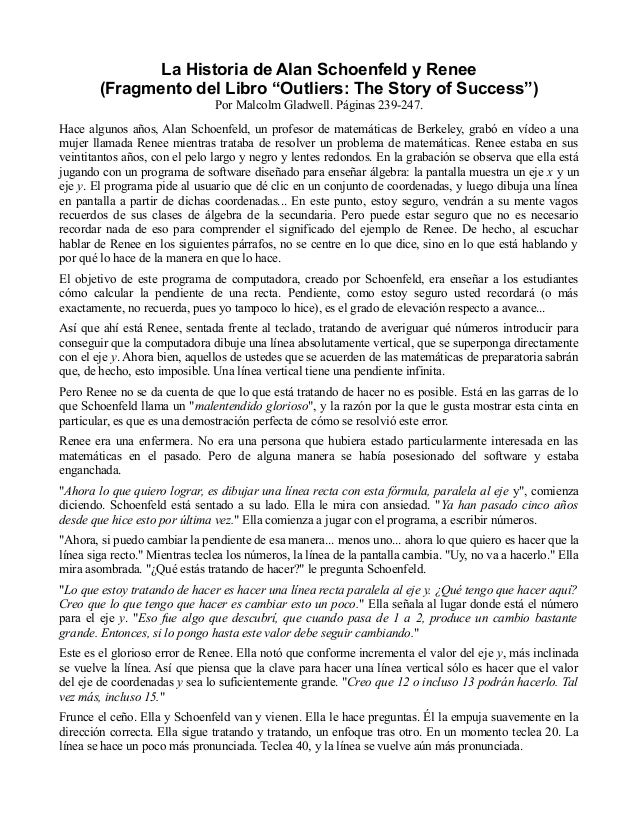 La Historia de Alan Schoenfeld y Renee
(Fragmento del Libro “Outliers: The Story of Success”)
Por Malcolm Gladwell. Páginas 239-247.

Hace algunos años, Alan Schoenfeld, un profesor de matemáticas de Berkeley, grabó en vídeo a una mujer llamada Renee mientras trataba de resolver un problema de matemáticas. Renee estaba en sus veintitantos años, con el pelo largo y negro y lentes redondos. En la grabación se observa que ella está jugando con un programa de software diseñado para enseñar álgebra: la pantalla muestra un eje $x$ y un eje $y$. El programa pide al usuario que dé clic en un conjunto de coordenadas, y luego dibuja una línea en pantalla a partir de dichas coordenadas... En este punto, estoy seguro, vendrán a su mente vagos recuerdos de sus clases de álgebra de la secundaria. Pero puede estar seguro que no es necesario recordar nada de eso para comprender el significado del ejemplo de Renee. De hecho, al escuchar hablar de Renee en los siguientes párrafos, no se centre en lo que dice, sino en lo que está hablando y por qué lo hace de la manera en que lo hace.

El objetivo de este programa de computadora, creado por Schoenfeld, era enseñar a los estudiantes cómo calcular la pendiente de una recta. Pendiente, como estoy seguro usted recordará (o más exactamente, no recuerda, pues yo tampoco lo hice), es el grado de elevación respecto a avance...

Así que ahí está Renee, sentada frente al teclado, tratando de averiguar qué números introducir para conseguir que la computadora dibuje una línea absolutamente vertical, que se superponga directamente con el eje $y$. Ahora bien, aquellos de ustedes que se acuerden de las matemáticas de preparatoria sabrán que, de hecho, esto imposible. Una línea vertical tiene una pendiente infinita.

Pero Renee no se da cuenta de que lo que está tratando de hacer no es posible. Está en las garras de lo que Schoenfeld llama un "malentendido glorioso", y la razón por la que le gusta mostrar esta cinta en particular, es que es una demostración perfecta de cómo se resolvió este error.

Renee era una enfermera. No era una persona que hubiera estado particularmente interesada en las matemáticas en el pasado. Pero de alguna manera se había posesionado del software y estaba enganchada.

"Ahora lo que quiero lograr, es dibujar una línea recta con esta fórmula, paralela al eje y", comienza diciendo. Schoenfeld está sentado a su lado. Ella le mira con ansiedad. "Ya han pasado cinco años desde que hice esto por última vez." Ella comienza a jugar con el programa, a escribir números.

"Ahora, si puedo cambiar la pendiente de esa manera... menos uno... ahora lo que quiero es hacer que la línea siga recto." Mientras teclea los números, la línea de la pantalla cambia. "Uy, no va a hacerlo." Ella mira asombrada. "¿Qué estás tratando de hacer?" le pregunta Schoenfeld.

"Lo que estoy tratando de hacer es hacer una línea recta paralela al eje y. ¿Qué tengo que hacer aquí? Creo que lo que tengo que hacer es cambiar esto un poco." Ella señala al lugar donde está el número para el eje $y$. "Eso fue algo que descubrí, que cuando pasa de 1 a 2, produce un cambio bastante grande. Entonces, si lo pongo hasta este valor debe seguir cambiando."

Este es el glorioso error de Renee. Ella notó que conforme incrementa el valor del eje $y$, más inclinada se vuelve la línea. Así que piensa que la clave para hacer una línea vertical sólo es hacer que el valor del eje de coordenadas $y$ sea lo suficientemente grande. "Creo que 12 o incluso 13 podrán hacerlo. Tal vez más, incluso 15."

Frunce el ceño. Ella y Schoenfeld van y vienen. Ella le hace preguntas. Él la empuja suavemente en la dirección correcta. Ella sigue tratando y tratando, un enfoque tras otro. En un momento teclea 20. La línea se hace un poco más pronunciada. Teclea 40, y la línea se vuelve aún más pronunciada.